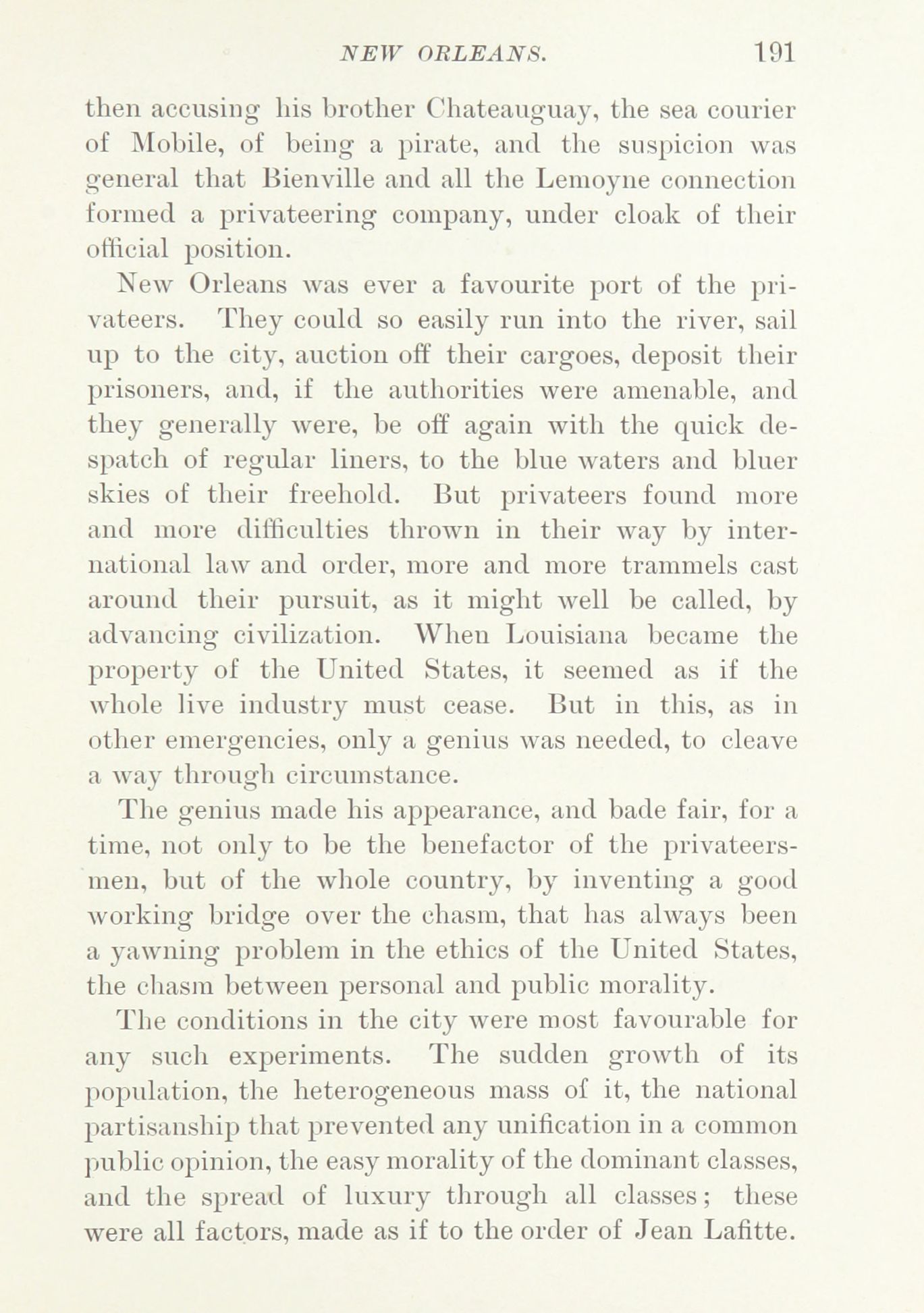 NEW ORLEANS. 191

then accusing his brother Chateauguay, the sea courier of Mobile, of being a pirate, and the suspicion was general that Bienville and all the Lemoyne connection formed a privateering company, under cloak of their official position.

New Orleans was ever a favourite port of the privateers. They could so easily run into the river, sail up to the city, auction off their cargoes, deposit their prisoners, and, if the authorities were amenable, and they generally were, be off again with the quick despatch of regular liners, to the blue waters and bluer skies of their freehold. But privateers found more and more difficulties thrown in their way by international law and order, more and more trammels cast around their pursuit, as it might well be called, by advancing civilization. When Louisiana became the property of the United States, it seemed as if the whole live industry must cease. But in this, as in other emergencies, only a genius was needed, to cleave a way through circumstance.

The genius made his appearance, and bade fair, for a time, not only to be the benefactor of the privateersmen, but of the whole country, by inventing a good working bridge over the chasm, that has always been a yawning problem in the ethics of the United States, the chasm between personal and public morality.

The conditions in the city were most favourable for any such experiments. The sudden growth of its population, the heterogeneous mass of it, the national partisanship that prevented any unification in a common public opinion, the easy morality of the dominant classes, and the spread of luxury through all classes; these were all factors, made as if to the order of Jean Lafitte.